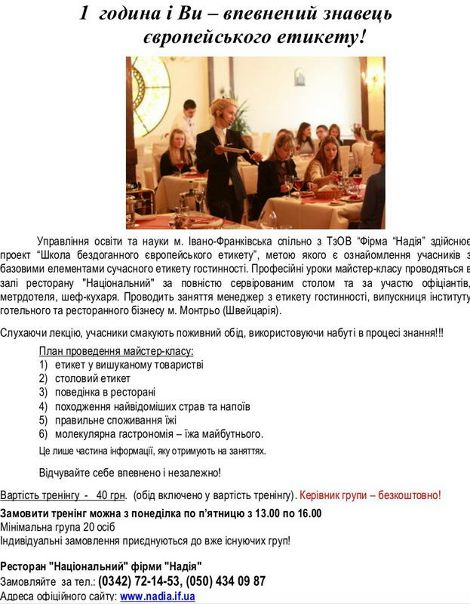 1 година і Ви – впевнений знавець європейського етикету!

Управління освіти та науки м. Івано-Франківська спільно з ТзОВ "Фірма "Надія" здійснює проект "Школа бездоганного європейського етикету", метою якого є ознайомлення учасників з базовими елементами сучасного етикету гостинності. Професійні уроки майстер-класу проводяться в залі ресторану "Національний" за повністю сервірованим столом та за участю офіціантів, метрдотеля, шеф-кухаря. Проводить заняття менеджер з етикету гостинності, випускниця інституту готельного та ресторанного бізнесу м. Монтрьо (Швейцарія).

Слухаючи лекцію, учасники смакують поживний обід, використовуючи набуті в процесі знання!!!

План проведення майстер-класу:
1) етикет у вишуканому товаристві
2) столовий етикет
3) поведінка в ресторані
4) походження найвідоміших страв та напоїв
5) правильне споживання їжі
6) молекулярна гастрономія – їжа майбутнього.

Це лише частина інформації, яку отримують на заняттях.

Відчувайте себе впевнено і незалежно!

Вартість тренінгу - 40 грн. (обід включено у вартість тренінгу). Керівник групи – безкоштовно!

Замовити тренінг можна з понеділка по п'ятницю з 13.00 по 16.00
Мінімальна група 20 осіб
Індивідуальні замовлення приєднуються до вже існуючих груп!

Ресторан "Національний" фірми "Надія"
Замовляйте за тел.: (0342) 72-14-53, (050) 434 09 87
Адреса офіційного сайту: www.nadia.if.ua